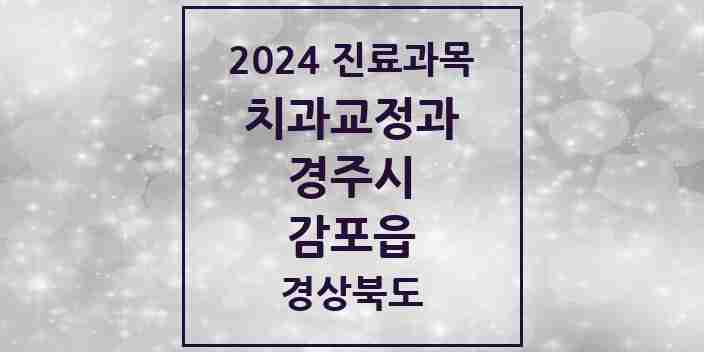 2024 진료과목
치과교정과
경주시
감포읍
경상북도